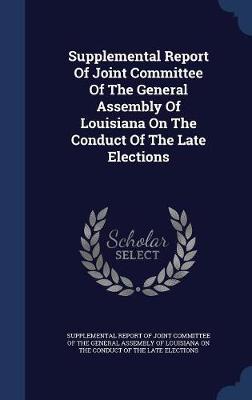 Supplemental Report Of Joint Committee Of The General Assembly Of Louisiana On The Conduct Of The Late Elections

Scholar SELECT

SUPPLEMENTAL REPORT OF JOINT COMMITTEE OF THE GENERAL ASSEMBLY OF LOUISIANA ON THE CONDUCT OF THE LATE ELECTIONS